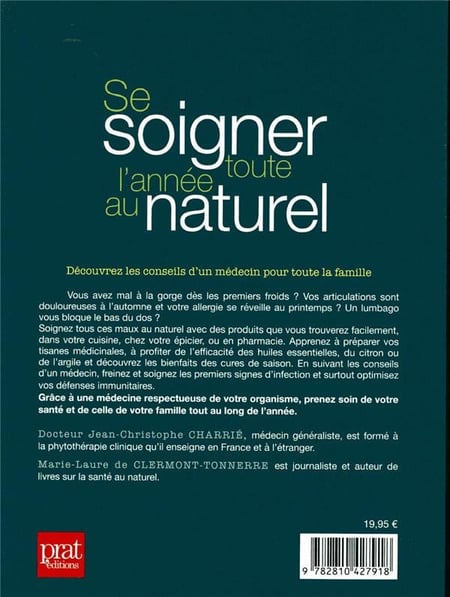 Se soigner toute l'année au naturel

Découvrez les conseils d'un médecin pour toute la famille

Vous avez mal à la gorge dès les premiers froids ? Vos articulations sont douloureuses à l'automne et votre allergie se réveille au printemps ? Un lumbago vous bloque le bas du dos ?
Soignez tous ces maux au naturel avec des produits que vous trouverez facilement, dans votre cuisine, chez votre épicier, ou en pharmacie. Apprenez à préparer vos tisanes médicinales, à profiter de l'efficacité des huiles essentielles, du citron ou de l'argile et découvrez les bienfaits des cures de saison. En suivant les conseils d'un médecin, freinez et soignez les premiers signes d'infection et surtout optimisez vos défenses immunitaires.
Grâce à une médecine respectueuse de votre organisme, prenez soin de votre santé et de celle de votre famille tout au long de l'année.

Docteur Jean-Christophe CHARRIÉ, médecin généraliste, est formé à la phytothérapie clinique qu'il enseigne en France et à l'étranger.

Marie-Laure de CLERMONT-TONNERRE est journaliste et auteur de livres sur la santé au naturel.

19,95 €

prat éditions

9 782810 427918